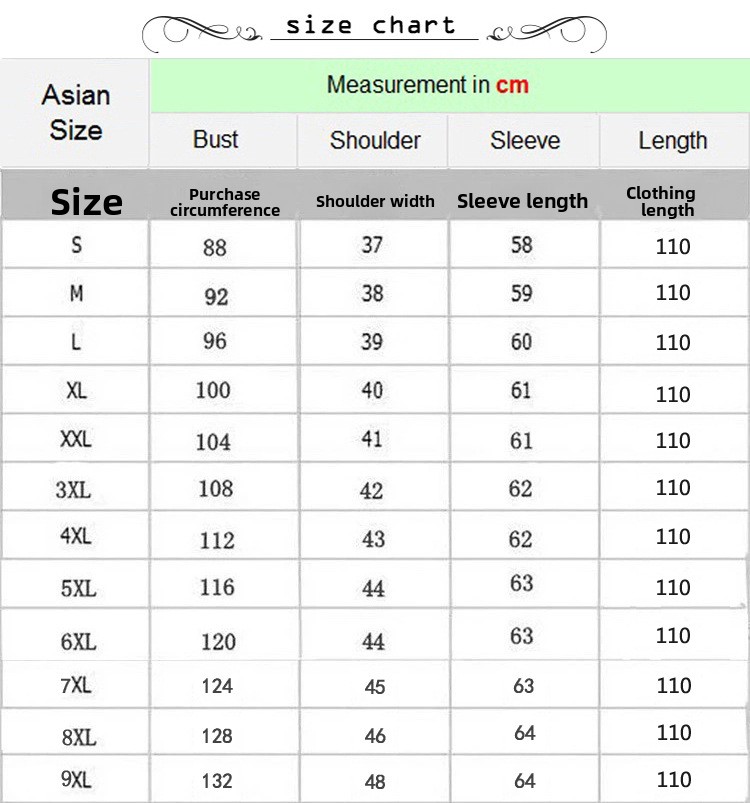 size chart

| Asian Size | Measurement in cm | | | |
|---|---|---|---|---|
| | Bust | Shoulder | Sleeve | Length |
| Size | Purchase circumference | Shoulder width | Sleeve length | Clothing length |
| S | 88 | 37 | 58 | 110 |
| M | 92 | 38 | 59 | 110 |
| L | 96 | 39 | 60 | 110 |
| XL | 100 | 40 | 61 | 110 |
| XXL | 104 | 41 | 61 | 110 |
| 3XL | 108 | 42 | 62 | 110 |
| 4XL | 112 | 43 | 62 | 110 |
| 5XL | 116 | 44 | 63 | 110 |
| 6XL | 120 | 44 | 63 | 110 |
| 7XL | 124 | 45 | 63 | 110 |
| 8XL | 128 | 46 | 64 | 110 |
| 9XL | 132 | 48 | 64 | 110 |